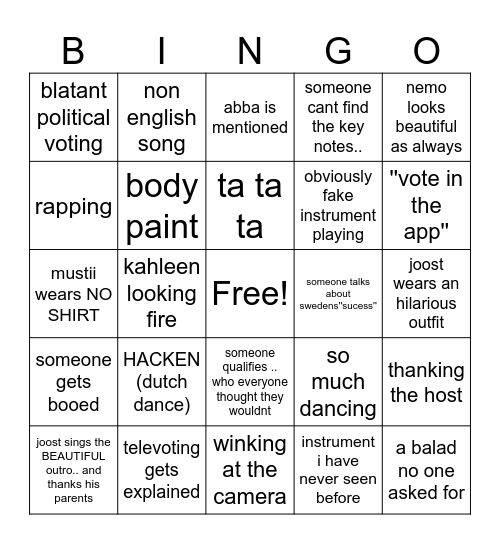 | B | I | N | G | O |
|---|---|---|---|---|
| blatant political voting | non english song | abba is mentioned | someone cant find the key notes.. | nemo looks beautiful as always |
| rapping | body paint | ta ta ta | obviously fake instrument playing | "vote in the app" |
| mustii wears NO SHIRT | kahleen looking fire | Free! | someone talks about swedens"sucess" | joost wears an hilarious outfit |
| someone gets booed | HACKEN (dutch dance) | someone qualifies .. who everyone thought they wouldnt | so much dancing | thanking the host |
| joost sings the BEAUTIFUL outro.. and thanks his parents | televoting gets explained | winking at the camera | instrument i have never seen before | a balad no one asked for |